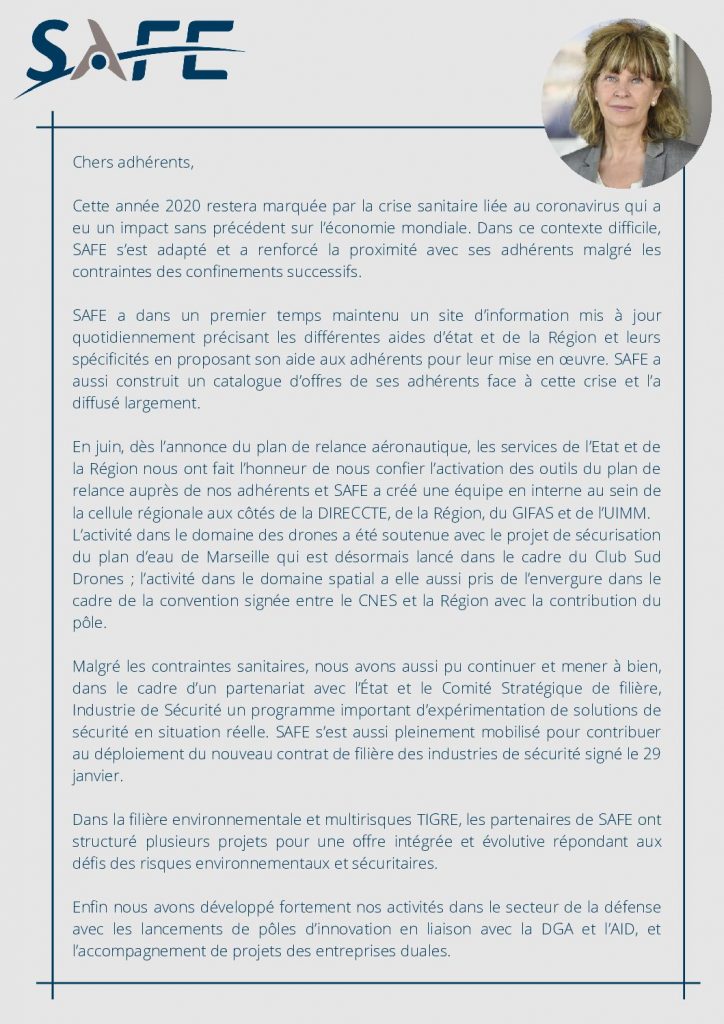 SAFE

Chers adhérents,

Cette année 2020 restera marquée par la crise sanitaire liée au coronavirus qui a eu un impact sans précédent sur l'économie mondiale. Dans ce contexte difficile, SAFE s'est adapté et a renforcé la proximité avec ses adhérents malgré les contraintes des confinements successifs.

SAFE a dans un premier temps maintenu un site d'information mis à jour quotidiennement précisant les différentes aides d'état et de la Région et leurs spécificités en proposant son aide aux adhérents pour leur mise en œuvre. SAFE a aussi construit un catalogue d'offres de ses adhérents face à cette crise et l'a diffusé largement.

En juin, dès l'annonce du plan de relance aéronautique, les services de l'Etat et de la Région nous ont fait l'honneur de nous confier l'activation des outils du plan de relance auprès de nos adhérents et SAFE a créé une équipe en interne au sein de la cellule régionale aux côtés de la DIRECCTE, de la Région, du GIFAS et de l'UIMM.
L'activité dans le domaine des drones a été soutenue avec le projet de sécurisation du plan d'eau de Marseille qui est désormais lancé dans le cadre du Club Sud Drones ; l'activité dans le domaine spatial a elle aussi pris de l'envergure dans le cadre de la convention signée entre le CNES et la Région avec la contribution du pôle.

Malgré les contraintes sanitaires, nous avons aussi pu continuer et mener à bien, dans le cadre d'un partenariat avec l'État et le Comité Stratégique de filière, Industrie de Sécurité un programme important d'expérimentation de solutions de sécurité en situation réelle. SAFE s'est aussi pleinement mobilisé pour contribuer au déploiement du nouveau contrat de filière des industries de sécurité signé le 29 janvier.

Dans la filière environnementale et multirisques TIGRE, les partenaires de SAFE ont structuré plusieurs projets pour une offre intégrée et évolutive répondant aux défis des risques environnementaux et sécuritaires.

Enfin nous avons développé fortement nos activités dans le secteur de la défense avec les lancements de pôles d'innovation en liaison avec la DGA et l'AID, et l'accompagnement de projets des entreprises duales.